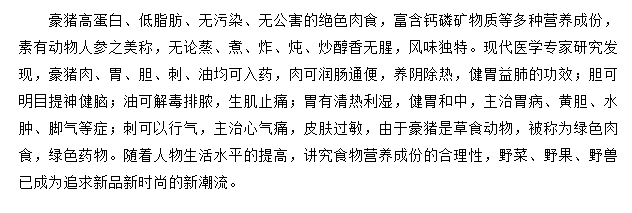 豪猪高蛋白、低脂肪、无污染、无公害的绝色肉食，富含钙磷矿物质等多种营养成份，素有动物人参之美称，无论蒸、煮、炸、炖、炒醇香无腥，风味独特。现代医学专家研究发现，豪猪肉、胃、胆、刺、油均可入药，肉可润肠通便，养阴除热，健胃益肺的功效；胆可明目提神健脑；油可解毒排脓，生肌止痛；胃有清热利湿，健胃和中，主治胃病、黄胆、水肿、脚气等症；刺可以行气，主治心气痛，皮肤过敏，由于豪猪是草食动物，被称为绿色肉食，绿色药物。随着人物生活水平的提高，讲究食物营养成份的合理性，野菜、野果、野兽已成为追求新品新时尚的新潮流。